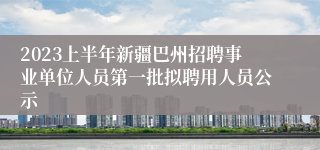 2023上半年新疆巴州招聘事业单位人员第一批拟聘用人员公示